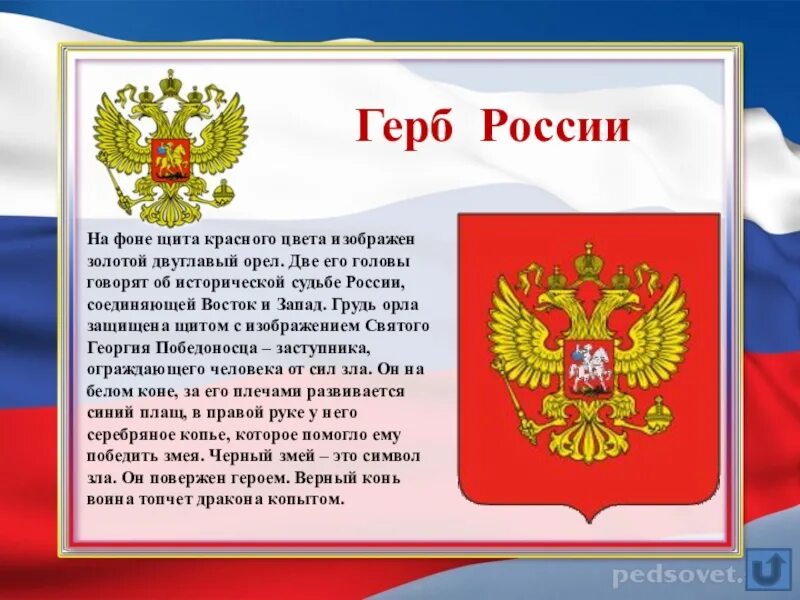 Герб России

На фоне щита красного цвета изображен золотой двуглавый орел. Две его головы говорят об исторической судьбе России, соединяющей Восток и Запад. Грудь орла защищена щитом с изображением Святого Георгия Победоносца – заступника, ограждающего человека от сил зла. Он на белом коне, за его плечами развивается синий плащ, в правой руке у него серебряное копье, которое помогло ему победить змея. Черный змей – это символ зла. Он повержен героем. Верный конь воина топчет дракона копытом.

pedsovet.